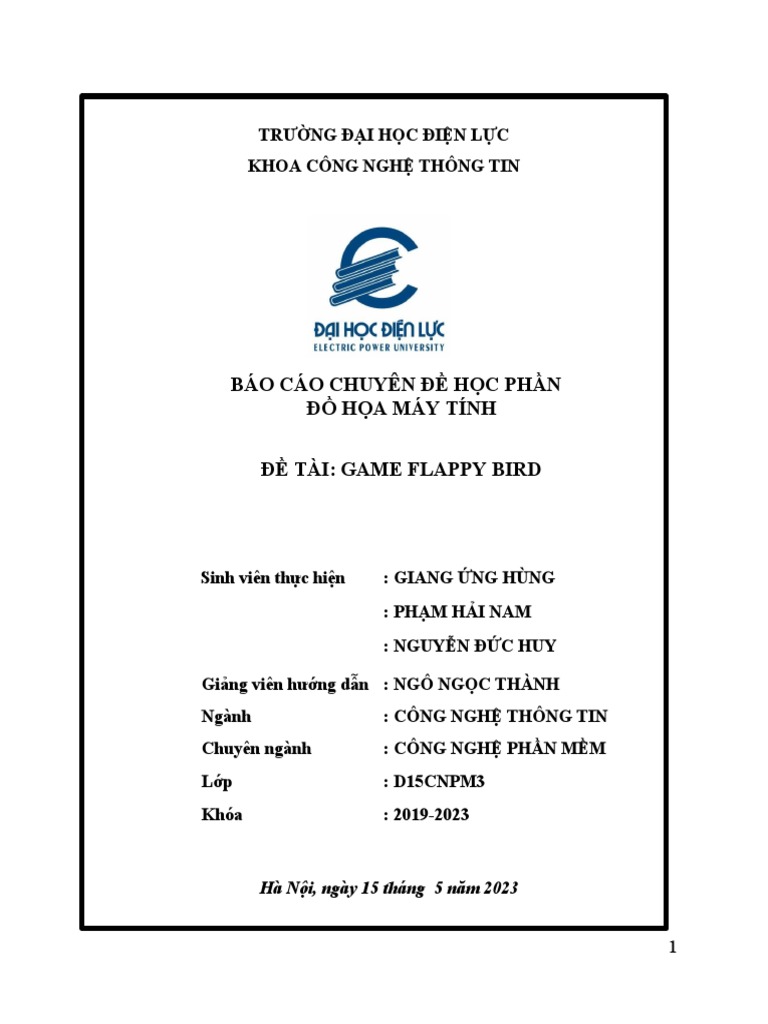 TRƯỜNG ĐẠI HỌC ĐIỆN LỰC
KHOA CÔNG NGHỆ THÔNG TIN

ĐẠI HỌC ĐIỆN LỰC
ELECTRIC POWER UNIVERSITY

BÁO CÁO CHUYÊN ĐỀ HỌC PHẦN
ĐỒ HỌA MÁY TÍNH

ĐỀ TÀI: GAME FLAPPY BIRD

Sinh viên thực hiện : GIANG ỨNG HÙNG
: PHẠM HẢI NAM
: NGUYỄN ĐỨC HUY
Giảng viên hướng dẫn : NGÔ NGỌC THÀNH
Ngành : CÔNG NGHỆ THÔNG TIN
Chuyên ngành : CÔNG NGHỆ PHẦN MỀM
Lớp : D15CNPM3
Khóa : 2019-2023

Hà Nội, ngày 15 tháng 5 năm 2023

1